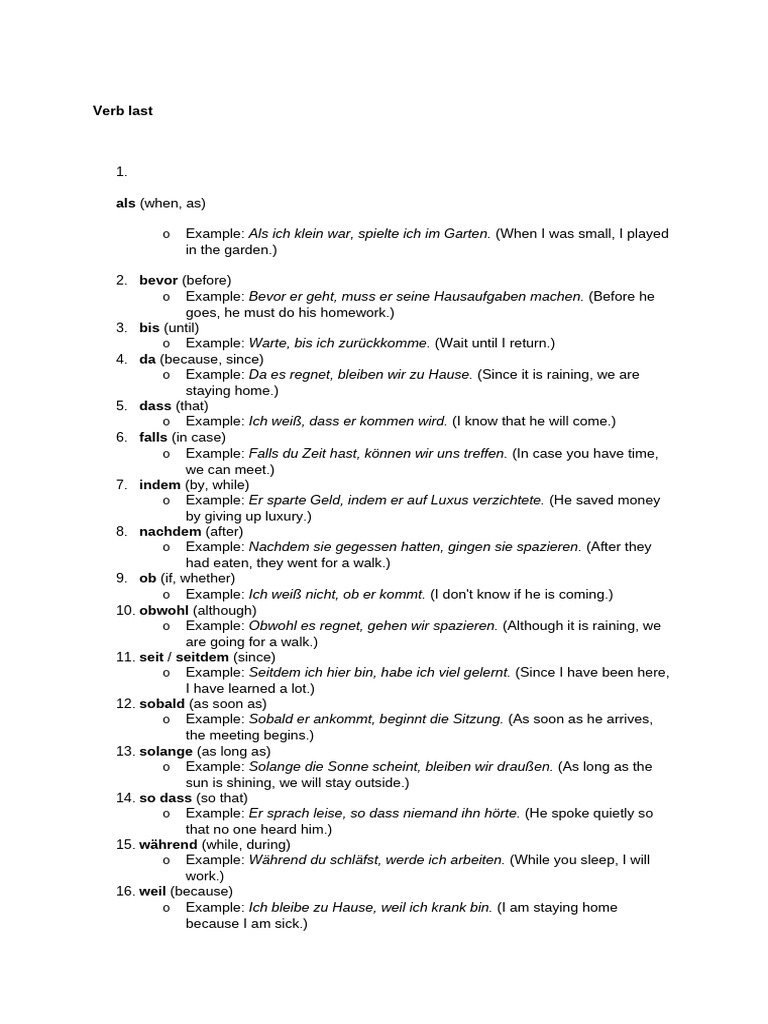 Verb last

1.

als (when, as)

o Example: Als ich klein war, spielte ich im Garten. (When I was small, I played in the garden.)

2. bevor (before)
o Example: Bevor er geht, muss er seine Hausaufgaben machen. (Before he goes, he must do his homework.)
3. bis (until)
o Example: Warte, bis ich zurückkomme. (Wait until I return.)
4. da (because, since)
o Example: Da es regnet, bleiben wir zu Hause. (Since it is raining, we are staying home.)
5. dass (that)
o Example: Ich weiß, dass er kommen wird. (I know that he will come.)
6. falls (in case)
o Example: Falls du Zeit hast, können wir uns treffen. (In case you have time, we can meet.)
7. indem (by, while)
o Example: Er sparte Geld, indem er auf Luxus verzichtete. (He saved money by giving up luxury.)
8. nachdem (after)
o Example: Nachdem sie gegessen hatten, gingen sie spazieren. (After they had eaten, they went for a walk.)
9. ob (if, whether)
o Example: Ich weiß nicht, ob er kommt. (I don't know if he is coming.)
10. obwohl (although)
o Example: Obwohl es regnet, gehen wir spazieren. (Although it is raining, we are going for a walk.)
11. seit / seitdem (since)
o Example: Seitdem ich hier bin, habe ich viel gelernt. (Since I have been here, I have learned a lot.)
12. sobald (as soon as)
o Example: Sobald er ankommt, beginnt die Sitzung. (As soon as he arrives, the meeting begins.)
13. solange (as long as)
o Example: Solange die Sonne scheint, bleiben wir draußen. (As long as the sun is shining, we will stay outside.)
14. so dass (so that)
o Example: Er sprach leise, so dass niemand ihn hörte. (He spoke quietly so that no one heard him.)
15. während (while, during)
o Example: Während du schläfst, werde ich arbeiten. (While you sleep, I will work.)
16. weil (because)
o Example: Ich bleibe zu Hause, weil ich krank bin. (I am staying home because I am sick.)